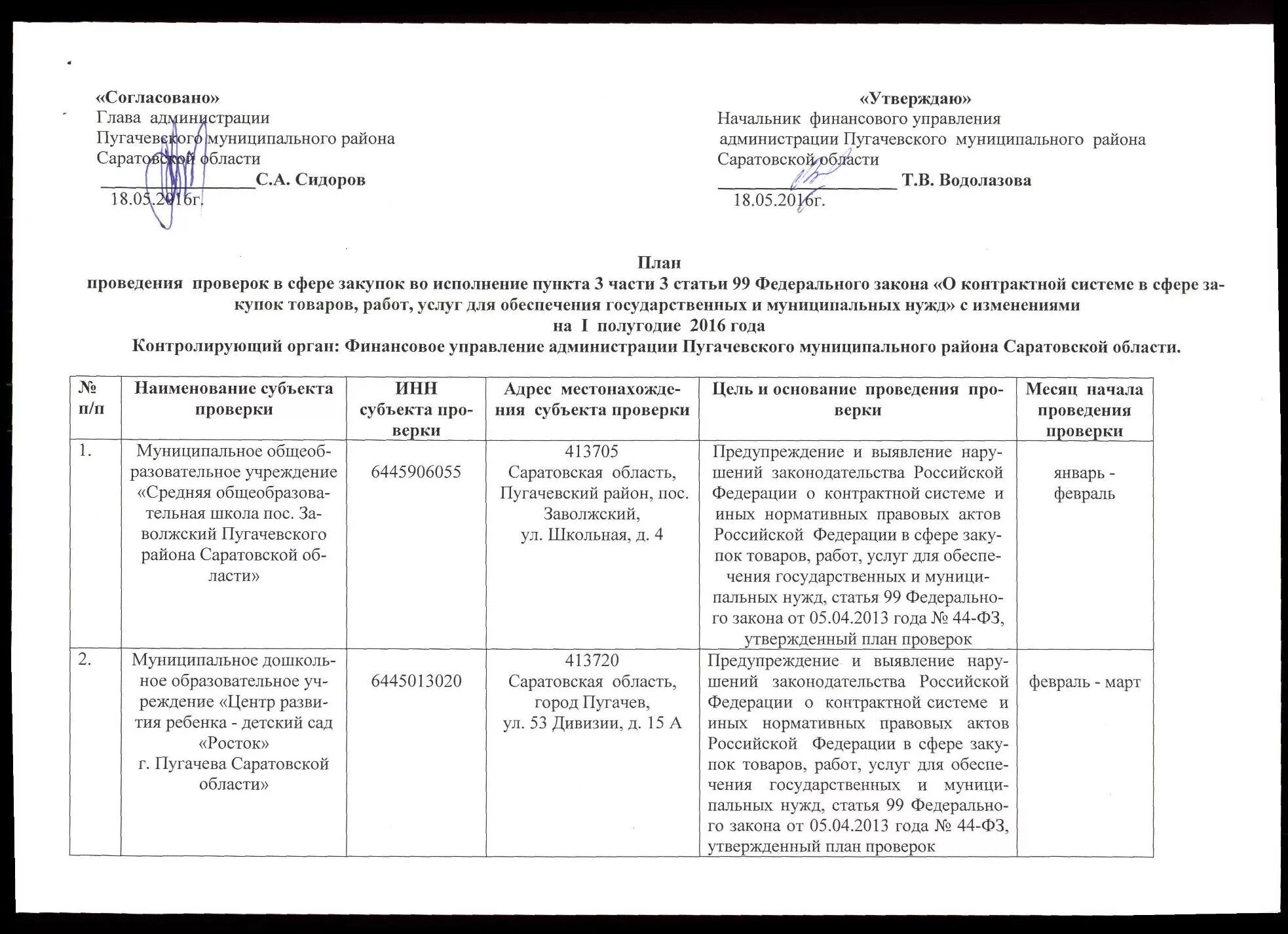 «Согласовано»
Глава администрации
Пугачевского муниципального района
Саратовской области
________________С.А. Сидоров
18.05.2016г.

«Утверждаю»
Начальник финансового управления
администрации Пугачевского муниципального района
Саратовской области
____________________ Т.В. Водолазова
18.05.2016г.

План
проведения проверок в сфере закупок во исполнение пункта 3 части 3 статьи 99 Федерального закона «О контрактной системе в сфере закупок товаров, работ, услуг для обеспечения государственных и муниципальных нужд» с изменениями
на I полугодие 2016 года
Контролирующий орган: Финансовое управление администрации Пугачевского муниципального района Саратовской области.

| № п/п | Наименование субъекта проверки | ИНН субъекта проверки | Адрес местонахождения субъекта проверки | Цель и основание проведения проверки | Месяц начала проведения проверки |
|---|---|---|---|---|---|
| 1. | Муниципальное общеобразовательное учреждение «Средняя общеобразовательная школа пос. Заволжский Пугачевского района Саратовской области» | 6445906055 | 413705 Саратовская область, Пугачевский район, пос. Заволжский, ул. Школьная, д. 4 | Предупреждение и выявление нарушений законодательства Российской Федерации о контрактной системе и иных нормативных правовых актов Российской Федерации в сфере закупок товаров, работ, услуг для обеспечения государственных и муниципальных нужд, статья 99 Федерального закона от 05.04.2013 года № 44-ФЗ, утвержденный план проверок | январь - февраль |
| 2. | Муниципальное дошкольное образовательное учреждение «Центр развития ребенка - детский сад «Росток» г. Пугачева Саратовской области» | 6445013020 | 413720 Саратовская область, город Пугачев, ул. 53 Дивизии, д. 15 А | Предупреждение и выявление нарушений законодательства Российской Федерации о контрактной системе и иных нормативных правовых актов Российской Федерации в сфере закупок товаров, работ, услуг для обеспечения государственных и муниципальных нужд, статья 99 Федерального закона от 05.04.2013 года № 44-ФЗ, утвержденный план проверок | февраль - март |